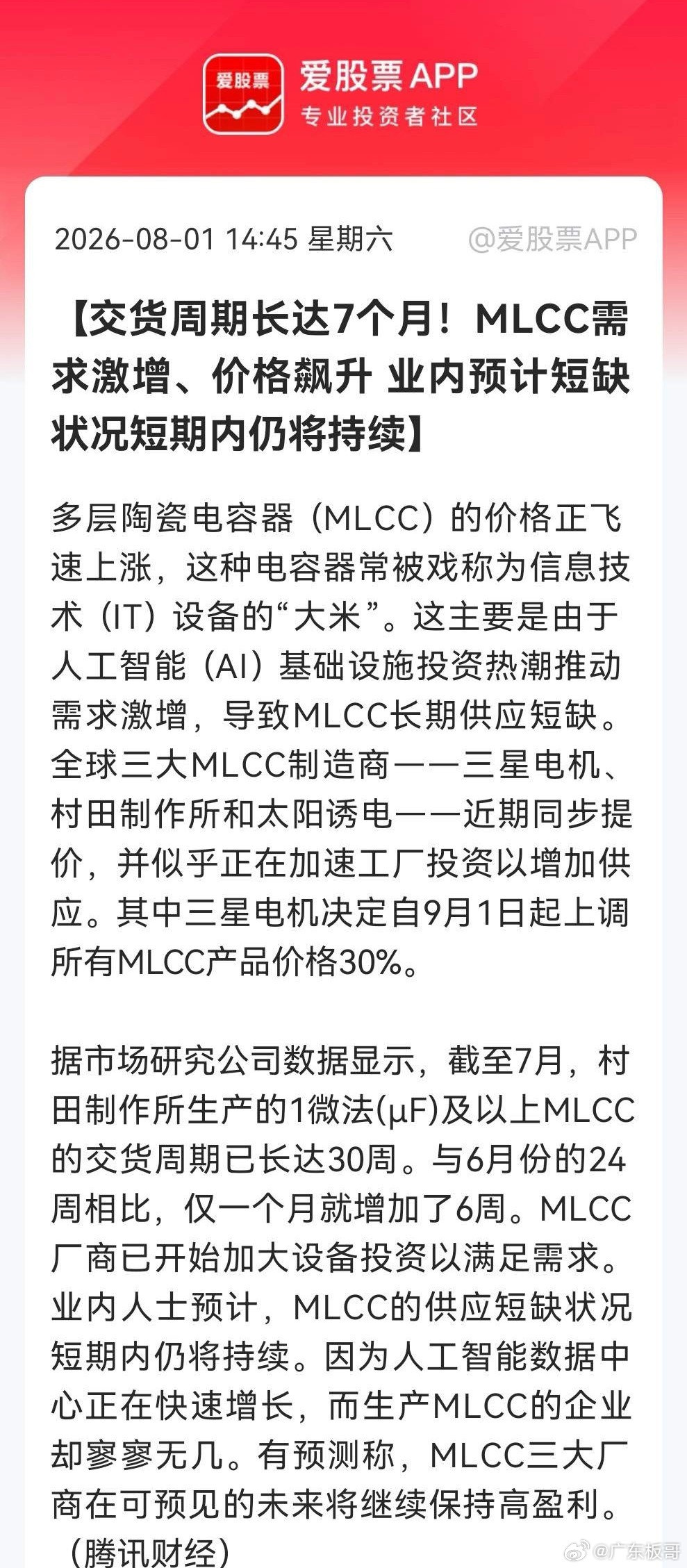 爱股票

爱股票APP
专业投资者社区

2026-08-01 14:45 星期六 @爱股票APP

【交货周期长达7个月！MLCC需求激增、价格飙升 业内预计短缺状况短期内仍将持续】

多层陶瓷电容器（MLCC）的价格正飞速上涨，这种电容器常被戏称为信息技术（IT）设备的“大米”。这主要是由于人工智能（AI）基础设施投资热潮推动需求激增，导致MLCC长期供应短缺。全球三大MLCC制造商——三星电机、村田制作所和太阳诱电——近期同步提价，并似乎正在加速工厂投资以增加供应。其中三星电机决定自9月1日起上调所有MLCC产品价格30%。

据市场研究公司数据显示，截至7月，村田制作所生产的1微法(μF)及以上MLCC的交货周期已长达30周。与6月份的24周相比，仅一个月就增加了6周。MLCC厂商已开始加大设备投资以满足需求。业内人士预计，MLCC的供应短缺状况短期内仍将持续。因为人工智能数据中心正在快速增长，而生产MLCC的企业却寥寥无几。有预测称，MLCC三大厂商在可预见的未来将继续保持高盈利。（腾讯财经）

@广东板哥